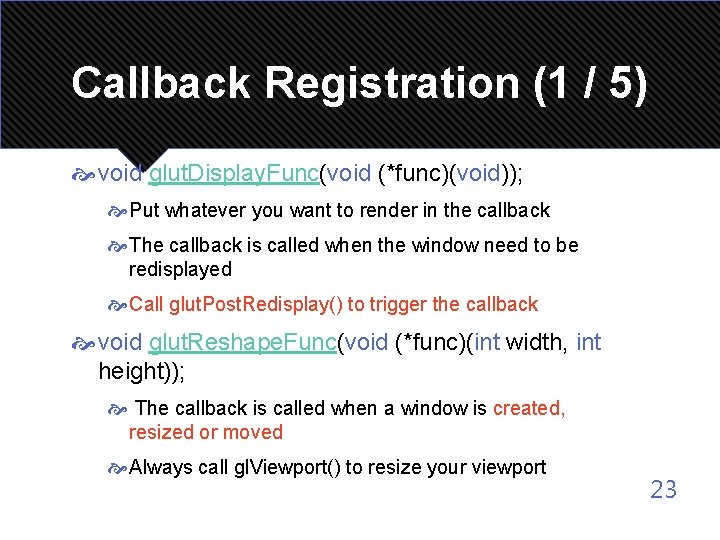 Callback Registration (1 / 5)

void glutDisplayFunc(void (*func)(void));

Put whatever you want to render in the callback

The callback is called when the window need to be redisplayed

Call glutPostRedisplay() to trigger the callback

void glutReshapeFunc(void (*func)(int width, int height));

The callback is called when a window is created, resized or moved

Always call glViewport() to resize your viewport

23